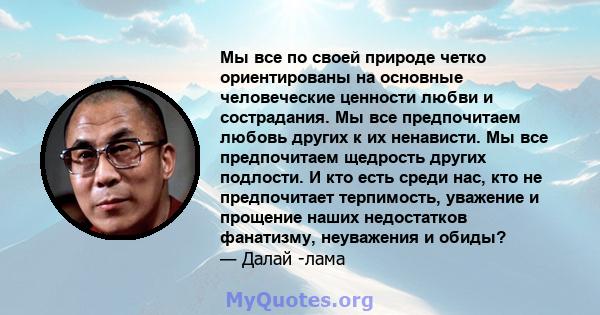 Мы все по своей природе четко ориентированы на основные человеческие ценности любви и сострадания. Мы все предпочитаем любовь других к их ненависти. Мы все предпочитаем щедрость других подлости. И кто есть среди нас, кто не предпочитает терпимость, уважение и прощение наших недостатков фанатизму, неуважения и обиды?
— Далай -лама

MyQuotes.org